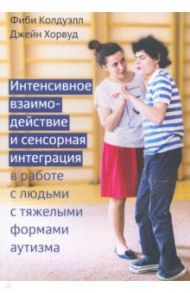 Фиби Колдуэлл
Джейн Хорвуд

Интенсивное взаимодействие и сенсорная интеграция в работе с людьми с тяжелыми формами аутизма